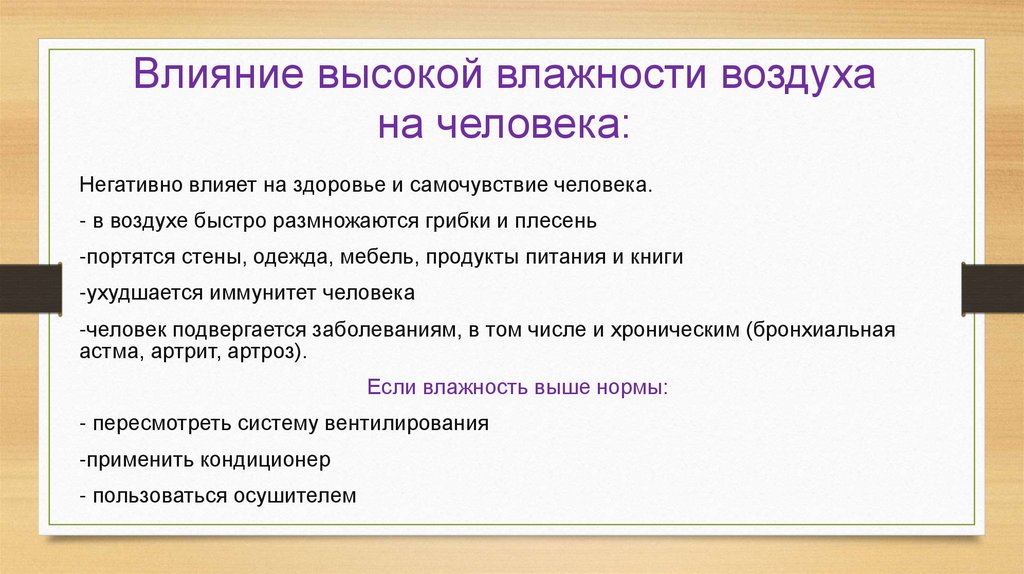 Влияние высокой влажности воздуха на человека:

Негативно влияет на здоровье и самочувствие человека.

- в воздухе быстро размножаются грибки и плесень

-портятся стены, одежда, мебель, продукты питания и книги

-ухудшается иммунитет человека

-человек подвергается заболеваниям, в том числе и хроническим (бронхиальная астма, артрит, артроз).

Если влажность выше нормы:

- пересмотреть систему вентилирования

-применить кондиционер

- пользоваться осушителем